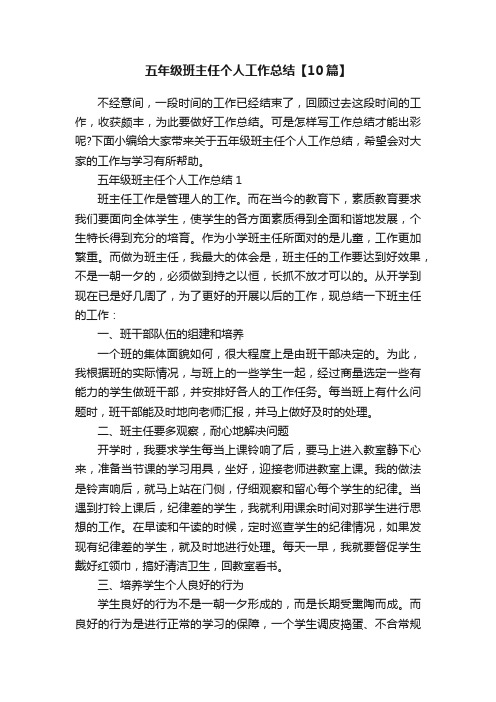 五年级班主任个人工作总结【10篇】

不经意间，一段时间的工作已经结束了，回顾过去这段时间的工作，收获颇丰，为此要做好工作总结。可是怎样写工作总结才能出彩呢?下面小编给大家带来关于五年级班主任个人工作总结，希望会对大家的工作与学习有所帮助。

五年级班主任个人工作总结 1

班主任工作是管理人的工作。而在当今的教育下，素质教育要求我们要面向全体学生，使学生的各方面素质得到全面和谐地发展，个生特长得到充分的培育。作为小学班主任所面对的是儿童，工作更加繁重。而做为班主任，我最大的体会是，班主任的工作要达到好效果，不是一朝一夕的，必须做到持之以恒，长抓不放才可以的。从开学到现在已是好几周了，为了更好的开展以后的工作，现总结一下班主任的工作：

一、班干部队伍的组建和培养

一个班的集体面貌如何，很大程度上是由班干部决定的。为此，我根据班的实际情况，与班上的一些学生一起，经过商量选定一些有能力的学生做班干部，并安排好各人的工作任务。每当班上有什么问题时，班干部能及时地向老师汇报，并马上做好及时的处理。

二、班主任要多观察，耐心地解决问题

开学时，我要求学生每当上课铃响了后，要马上进入教室静下心来，准备当节课的学习用具，坐好，迎接老师进教室上课。我的做法是铃声响后，就马上站在门侧，仔细观察和留心每个学生的纪律。当遇到打铃上课后，纪律差的学生，我就利用课余时间对那学生进行思想的工作。在早读和午读的时候，定时巡查学生的纪律情况，如果发现有纪律差的学生，就及时地进行处理。每天一早，我就要督促学生戴好红领巾，搞好清洁卫生，回教室看书。

三、培养学生个人良好的行为

学生良好的行为不是一朝一夕形成的，而是长期受熏陶而成。而良好的行为是进行正常的学习的保障，一个学生调皮捣蛋、不合常规